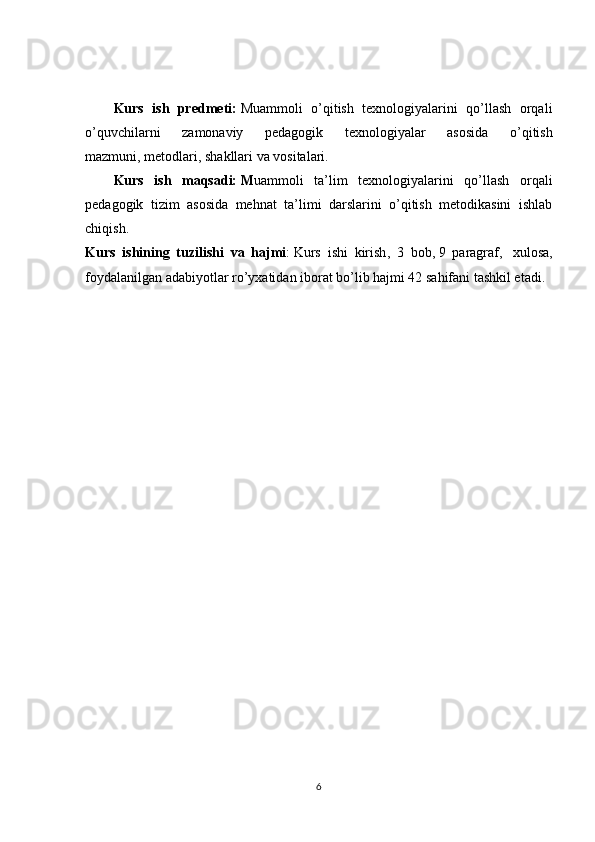 Kurs ish predmeti: Muammoli o'qitish texnologiyalarini qo'llash orqali o'quvchilarni zamonaviy pedagogik texnologiyalar asosida o'qitish mazmuni, metodlari, shakllari va vositalari.

Kurs ish maqsadi: Muammoli ta'lim texnologiyalarini qo'llash orqali pedagogik tizim asosida mehnat ta'limi darslarini o'qitish metodikasini ishlab chiqish.

Kurs ishining tuzilishi va hajmi: Kurs ishi kirish, 3 bob, 9 paragraf, xulosa, foydalanilgan adabiyotlar ro'yxatidan iborat bo'lib hajmi 42 sahifani tashkil etadi.

6

Docx.uz